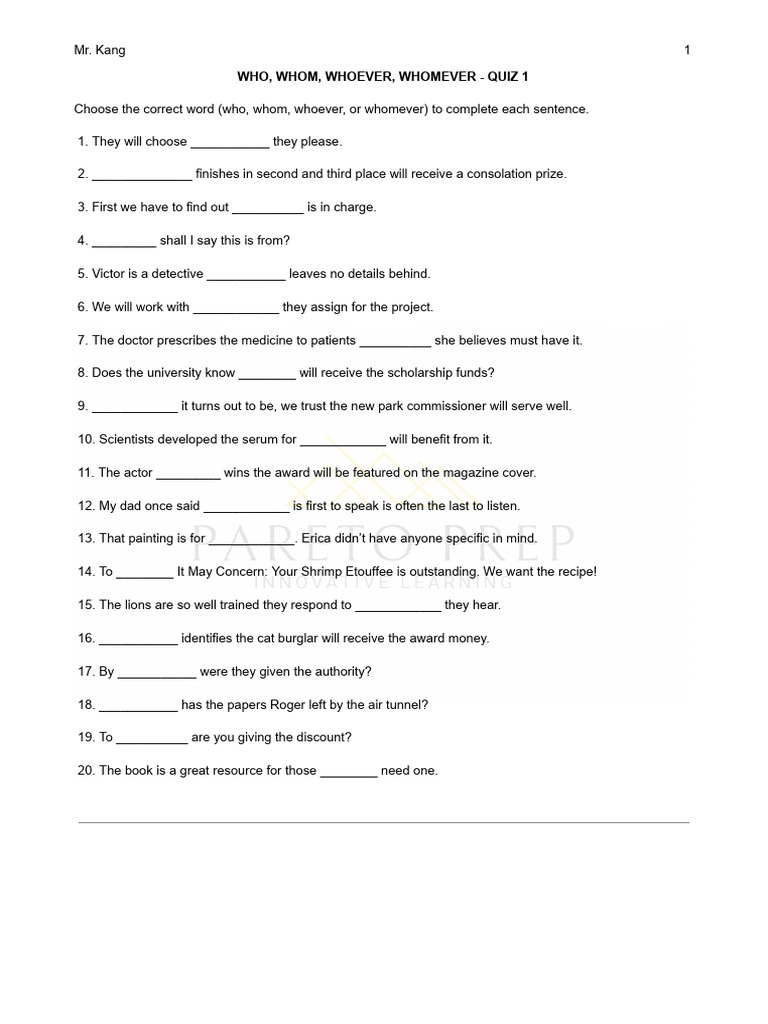 Mr. Kang 1

WHO, WHOM, WHOEVER, WHOMEVER - QUIZ 1

Choose the correct word (who, whom, whoever, or whomever) to complete each sentence.

1. They will choose ___________ they please.

2. ______________ finishes in second and third place will receive a consolation prize.

3. First we have to find out __________ is in charge.

4. _________ shall I say this is from?

5. Victor is a detective ___________ leaves no details behind.

6. We will work with ____________ they assign for the project.

7. The doctor prescribes the medicine to patients __________ she believes must have it.

8. Does the university know ________ will receive the scholarship funds?

9. ____________ it turns out to be, we trust the new park commissioner will serve well.

10. Scientists developed the serum for ____________ will benefit from it.

11. The actor _________ wins the award will be featured on the magazine cover.

12. My dad once said ____________ is first to speak is often the last to listen.

13. That painting is for ____________. Erica didn't have anyone specific in mind.

14. To ________ It May Concern: Your Shrimp Etouffee is outstanding. We want the recipe!

15. The lions are so well trained they respond to ____________ they hear.

16. ___________ identifies the cat burglar will receive the award money.

17. By ___________ were they given the authority?

18. ___________ has the papers Roger left by the air tunnel?

19. To __________ are you giving the discount?

20. The book is a great resource for those ________ need one.

PARETO PREP
INNOVATIVE LEARNING